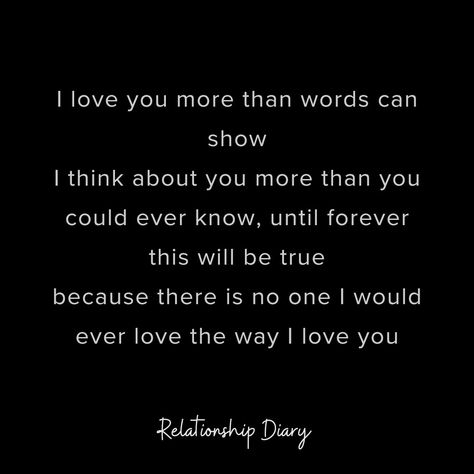 I love you more than words can show
I think about you more than you could ever know, until forever this will be true
because there is no one I would ever love the way I love you

Relationship Diary